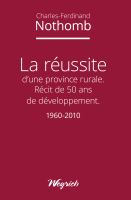 Charles-Ferdinand
Nothomb

La réussite
d'une province rurale.
Récit de 50 ans
de développement.

1960-2010

Weyrich